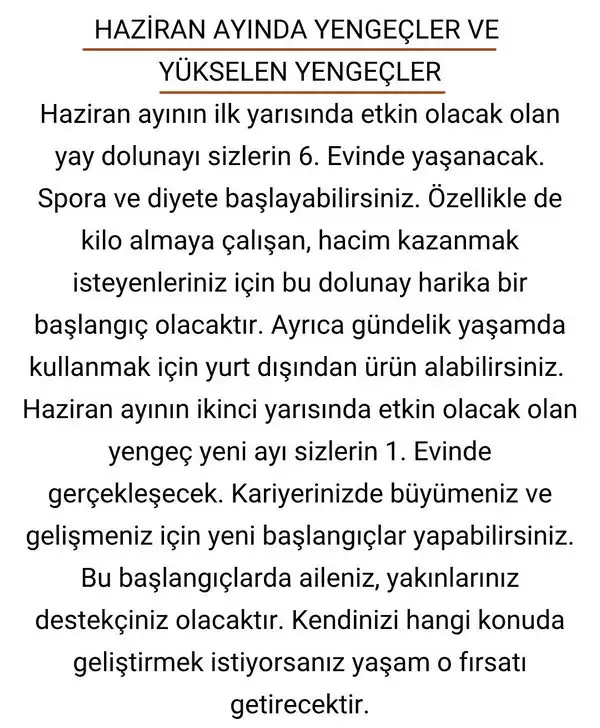 HAZİRAN AYINDA YENGEÇLER VE YÜKSELEN YENGEÇLER

Haziran ayının ilk yarısında etkin olacak olan yay dolunayı sizlerin 6. Evinde yaşanacak. Spora ve diyete başlayabilirsiniz. Özellikle de kilo almaya çalışan, hacim kazanmak isteyenleriniz için bu dolunay harika bir başlangıç olacaktır. Ayrıca gündelik yaşamda kullanmak için yurt dışından ürün alabilirsiniz. Haziran ayının ikinci yarısında etkin olacak olan yengeç yeni ayı sizlerin 1. Evinde gerçekleşecek. Kariyerinizde büyümeniz ve gelişmeniz için yeni başlangıçlar yapabilirsiniz. Bu başlangıçlarda aileniz, yakınlarınız destekçiniz olacaktır. Kendinizi hangi konuda geliştirmek istiyorsanız yaşam o fırsatı getirecektir.